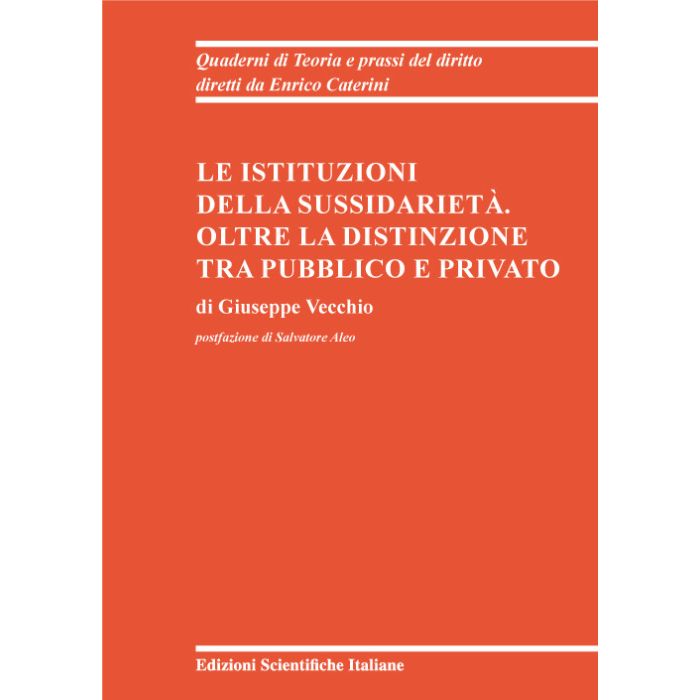 Quaderni di Teoria e prassi del diritto
diretti da Enrico Caterini

LE ISTITUZIONI
DELLA SUSSIDARIETÀ.
OLTRE LA DISTINZIONE
TRA PUBBLICO E PRIVATO

di Giuseppe Vecchio

postfazione di Salvatore Aleo

Edizioni Scientifiche Italiane